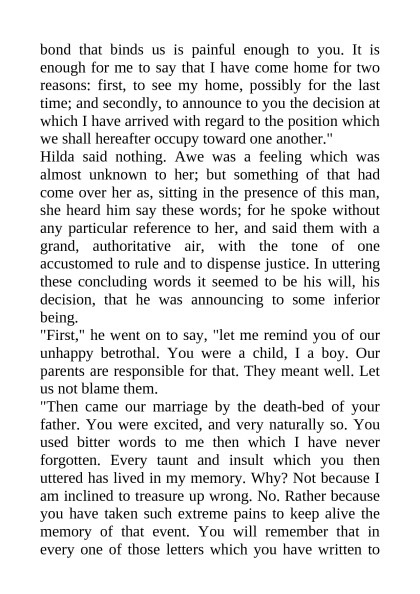 bond that binds us is painful enough to you. It is enough for me to say that I have come home for two reasons: first, to see my home, possibly for the last time; and secondly, to announce to you the decision at which I have arrived with regard to the position which we shall hereafter occupy toward one another."

Hilda said nothing. Awe was a feeling which was almost unknown to her; but something of that had come over her as, sitting in the presence of this man, she heard him say these words; for he spoke without any particular reference to her, and said them with a grand, authoritative air, with the tone of one accustomed to rule and to dispense justice. In uttering these concluding words it seemed to be his will, his decision, that he was announcing to some inferior being.

"First," he went on to say, "let me remind you of our unhappy betrothal. You were a child, I a boy. Our parents are responsible for that. They meant well. Let us not blame them.

"Then came our marriage by the death-bed of your father. You were excited, and very naturally so. You used bitter words to me then which I have never forgotten. Every taunt and insult which you then uttered has lived in my memory. Why? Not because I am inclined to treasure up wrong. No. Rather because you have taken such extreme pains to keep alive the memory of that event. You will remember that in every one of those letters which you have written to